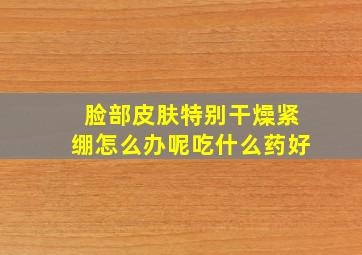 脸部皮肤特别干燥紧绷怎么办呢吃什么药好